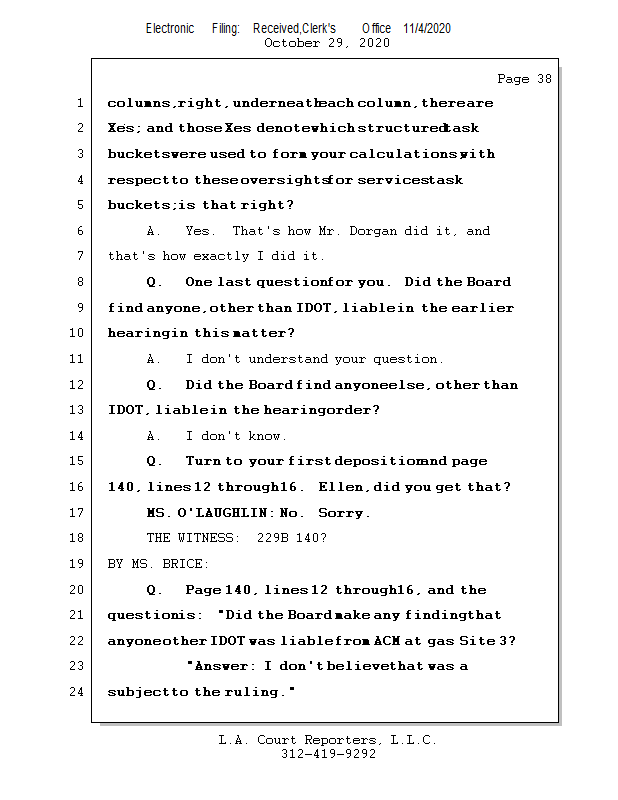 Electronic Filing: Received,Clerk's Office 11/4/2020
October 29, 2020

Page 38

1 columns, right, underneath each column, there are
2 Xes; and those Xes denote which structured task
3 buckets were used to form your calculations with
4 respect to these oversights for services task
5 buckets; is that right?
6 A. Yes. That's how Mr. Dorgan did it, and
7 that's how exactly I did it.
8 Q. One last question for you. Did the Board
9 find anyone, other than IDOT, liable in the earlier
10 hearing in this matter?
11 A. I don't understand your question.
12 Q. Did the Board find anyone else, other than
13 IDOT, liable in the hearing order?
14 A. I don't know.
15 Q. Turn to your first deposition and page
16 140, lines 12 through 16. Ellen, did you get that?
17 MS. O'LAUGHLIN: No. Sorry.
18 THE WITNESS: 229B 140?
19 BY MS. BRICE:
20 Q. Page 140, lines 12 through 16, and the
21 question is: "Did the Board make any finding that
22 anyone other IDOT was liable from ACM at gas Site 3?
23 "Answer: I don't believe that was a
24 subject to the ruling."

L.A. Court Reporters, L.L.C.
312-419-9292